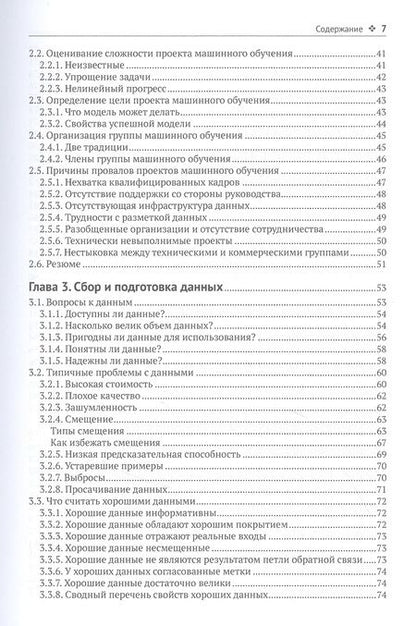 Содержание ❖ 7

2.2. Оценивание сложности проекта машинного обучения.....41
2.2.1. Неизвестные.....41
2.2.2. Упрощение задачи.....42
2.2.3. Нелинейный прогресс.....43
2.3. Определение цели проекта машинного обучения.....43
2.3.1. Что модель может делать.....43
2.3.2. Свойства успешной модели.....44
2.4. Организация группы машинного обучения.....45
2.4.1. Две традиции.....45
2.4.2. Члены группы машинного обучения.....46
2.5. Причины провалов проектов машинного обучения.....47
2.5.1. Нехватка квалифицированных кадров.....47
2.5.2. Отсутствие поддержки со стороны руководства.....48
2.5.3. Отсутствующая инфраструктура данных.....48
2.5.4. Трудности с разметкой данных.....49
2.5.5. Разобщенные организации и отсутствие сотрудничества.....49
2.5.6. Технически невыполнимые проекты.....50
2.5.7. Нестыковка между техническими и коммерческими группами.....50
2.6. Резюме.....51

Глава 3. Сбор и подготовка данных.....53
3.1. Вопросы к данным.....53
3.1.1. Доступны ли данные?.....54
3.1.2. Насколько велик объем данных?.....54
3.1.3. Пригодны ли данные для использования?.....56
3.1.4. Понятны ли данные?.....58
3.1.5. Надежны ли данные?.....58
3.2. Типичные проблемы с данными.....60
3.2.1. Высокая стоимость.....60
3.2.2. Плохое качество.....62
3.2.3. Зашумленность.....62
3.2.4. Смещение.....63
Типы смещения.....63
Как избежать смещения.....67
3.2.5. Низкая предсказательная способность.....69
3.2.6. Устаревшие примеры.....70
3.2.7. Выбросы.....70
3.2.8. Просачивание данных.....71
3.3. Что считать хорошими данными.....72
3.3.1. Хорошие данные информативны.....72
3.3.2. Хорошие данные обладают хорошим покрытием.....72
3.3.3. Хорошие данные отражают реальные входы.....73
3.3.4. Хорошие данные несмещенные.....73
3.3.5. Хорошие данные не являются результатом петли обратной связи.....73
3.3.6. У хороших данных согласованные метки.....74
3.3.7. Хорошие данные достаточно велики.....74
3.3.8. Сводный перечень свойств хороших данных.....74